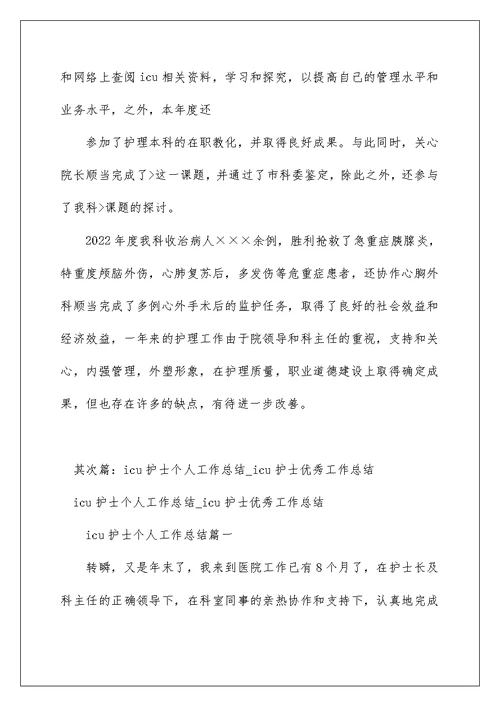 和网络上查阅 icu 相关资料，学习和探究，以提高自己的管理水平和业务水平，之外，本年度还

参加了护理本科的在职教化，并取得良好成果。与此同时，关心院长顺当完成了>这一课题，并通过了市科委鉴定，除此之外，还参与了我科>课题的探讨。

2022 年度我科收治病人×××余例，胜利抢救了急重症胰腺炎，特重度颅脑外伤，心肺复苏后，多发伤等危重症患者，还协作心胸外科顺当完成了多例心外手术后的监护任务，取得了良好的社会效益和经济效益，一年来的护理工作由于院领导和科主任的重视，支持和关心，内强管理，外塑形象，在护理质量，职业道德建设上取得确定成果，但也存在许多的缺点，有待进一步改善。

其次篇：icu 护士个人工作总结_icu 护士优秀工作总结

icu 护士个人工作总结_icu 护士优秀工作总结

icu 护士个人工作总结篇一

转瞬，又是年末了，我来到医院工作已有 8 个月了，在护士长及科主任的正确领导下，在科室同事的亲热协作和支持下，认真地完成